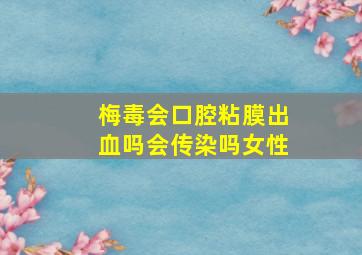 梅毒会口腔粘膜出血吗会传染吗女性